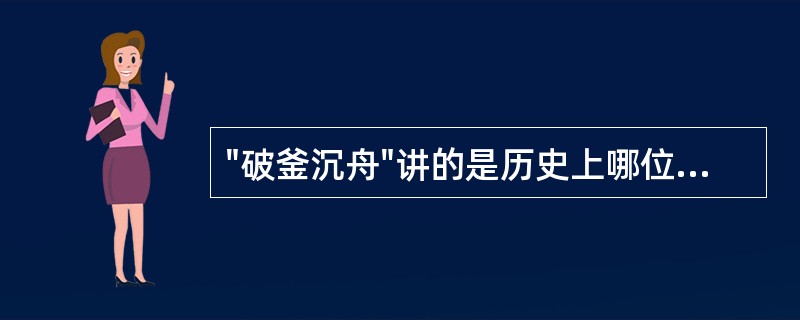 "破釜沉舟"讲的是历史上哪位...